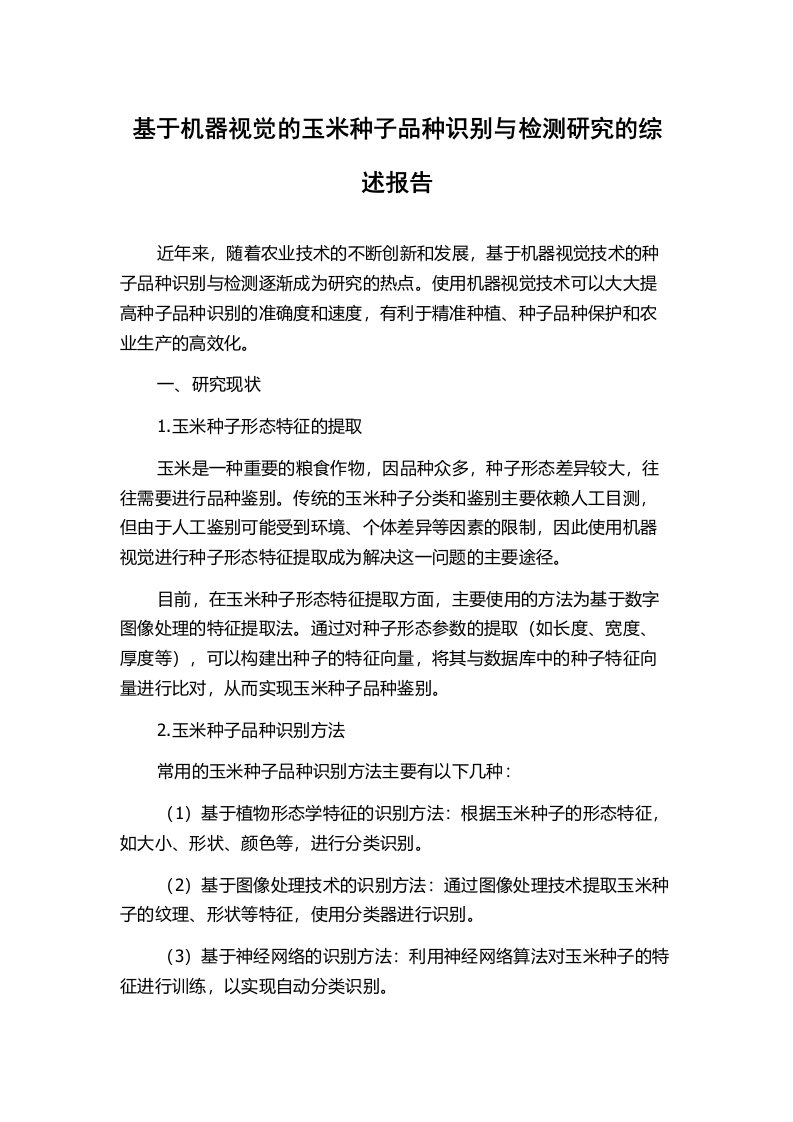 基于机器视觉的玉米种子品种识别与检测研究的综述报告

近年来，随着农业技术的不断创新和发展，基于机器视觉技术的种子品种识别与检测逐渐成为研究的热点。使用机器视觉技术可以大大提高种子品种识别的准确度和速度，有利于精准种植、种子品种保护和农业生产的高效化。

一、研究现状

1.玉米种子形态特征的提取

玉米是一种重要的粮食作物，因品种众多，种子形态差异较大，往往需要进行品种鉴别。传统的玉米种子分类和鉴别主要依赖人工目测，但由于人工鉴别可能受到环境、个体差异等因素的限制，因此使用机器视觉进行种子形态特征提取成为解决这一问题的主要途径。

目前，在玉米种子形态特征提取方面，主要使用的方法为基于数字图像处理的特征提取法。通过对种子形态参数的提取（如长度、宽度、厚度等），可以构建出种子的特征向量，将其与数据库中的种子特征向量进行比对，从而实现玉米种子品种鉴别。

2.玉米种子品种识别方法

常用的玉米种子品种识别方法主要有以下几种：

（1）基于植物形态学特征的识别方法：根据玉米种子的形态特征，如大小、形状、颜色等，进行分类识别。

（2）基于图像处理技术的识别方法：通过图像处理技术提取玉米种子的纹理、形状等特征，使用分类器进行识别。

（3）基于神经网络的识别方法：利用神经网络算法对玉米种子的特征进行训练，以实现自动分类识别。